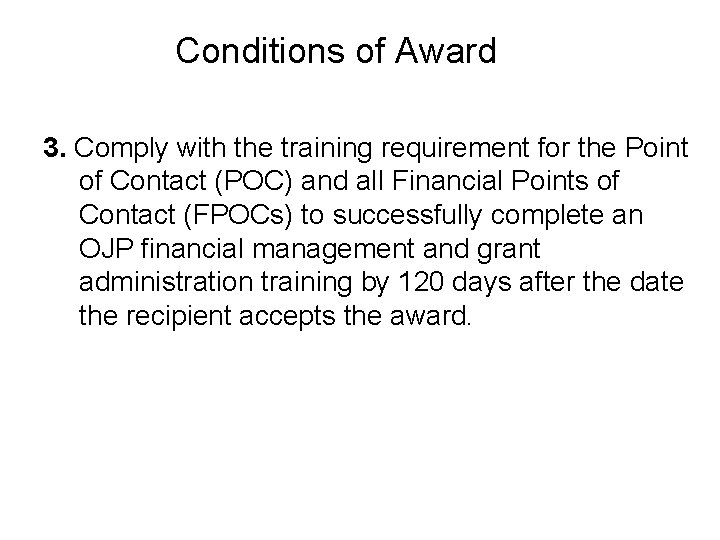 Conditions of Award

3. Comply with the training requirement for the Point of Contact (POC) and all Financial Points of Contact (FPOCs) to successfully complete an OJP financial management and grant administration training by 120 days after the date the recipient accepts the award.